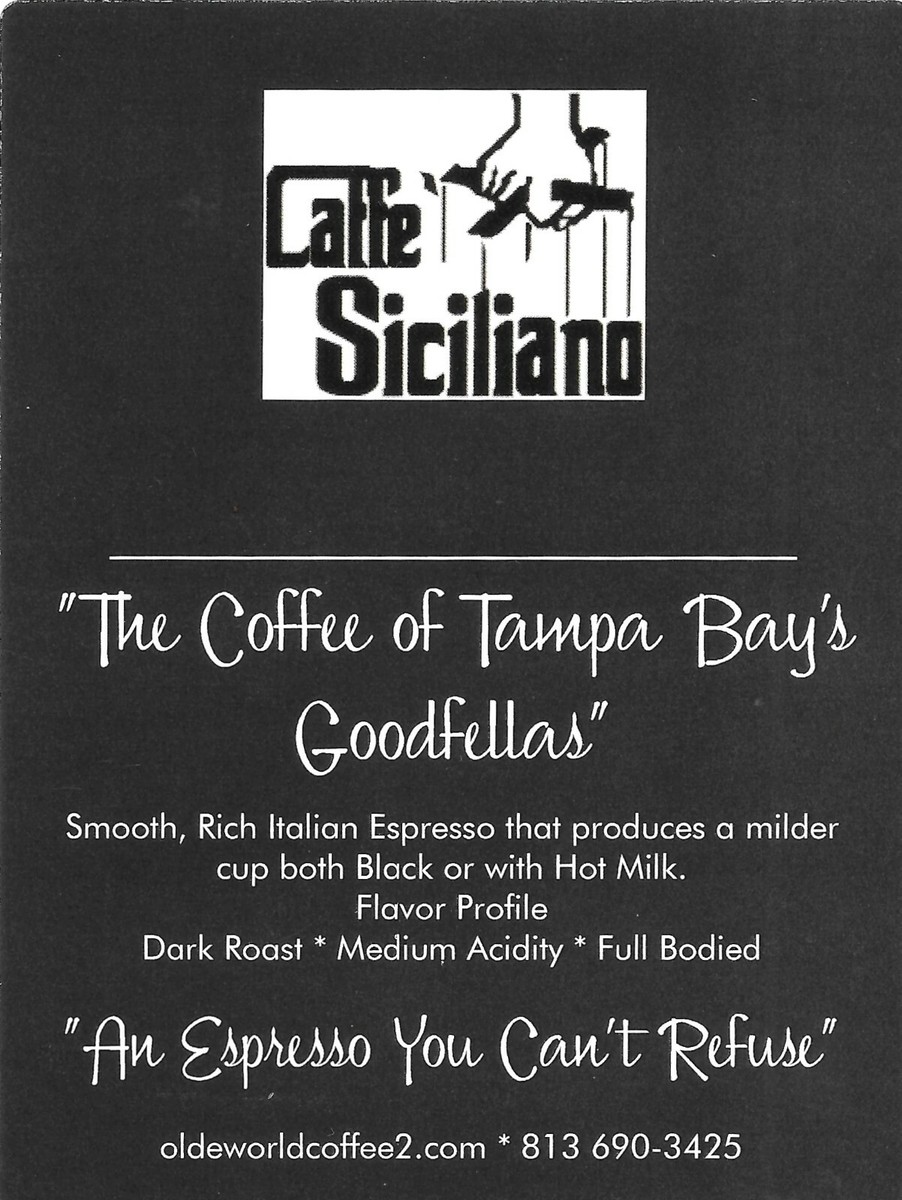 Caffe Siciliano

"The Coffee of Tampa Bay's Goodfellas"

Smooth, Rich Italian Espresso that produces a milder cup both Black or with Hot Milk.
Flavor Profile
Dark Roast * Medium Acidity * Full Bodied

"An Espresso You Can't Refuse"

oldeworldcoffee2.com * 813 690-3425